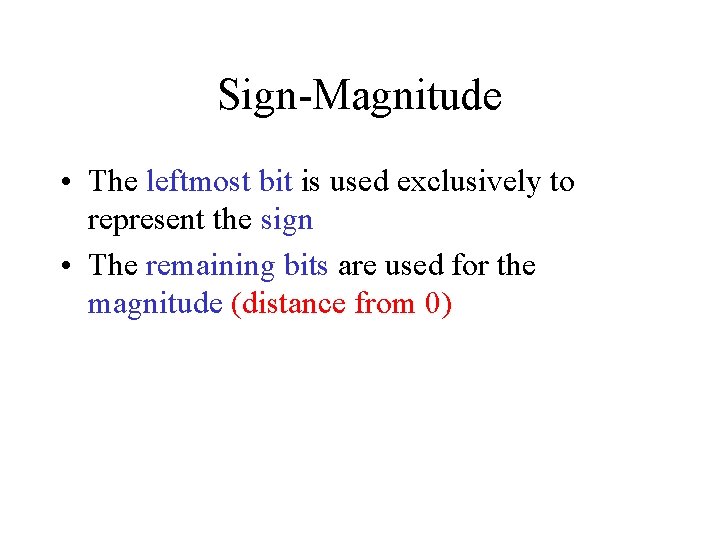 Sign-Magnitude

• The leftmost bit is used exclusively to represent the sign
• The remaining bits are used for the magnitude (distance from 0)